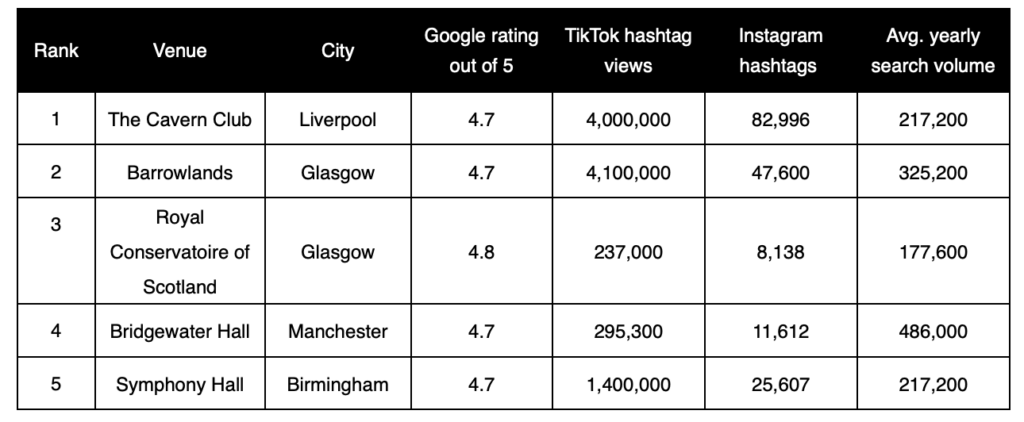 | Rank | Venue | City | Google rating out of 5 | TikTok hashtag views | Instagram hashtags | Avg. yearly search volume |
|---|---|---|---|---|---|---|
| 1 | The Cavern Club | Liverpool | 4.7 | 4,000,000 | 82,996 | 217,200 |
| 2 | Barrowlands | Glasgow | 4.7 | 4,100,000 | 47,600 | 325,200 |
| 3 | Royal Conservatoire of Scotland | Glasgow | 4.8 | 237,000 | 8,138 | 177,600 |
| 4 | Bridgewater Hall | Manchester | 4.7 | 295,300 | 11,612 | 486,000 |
| 5 | Symphony Hall | Birmingham | 4.7 | 1,400,000 | 25,607 | 217,200 |